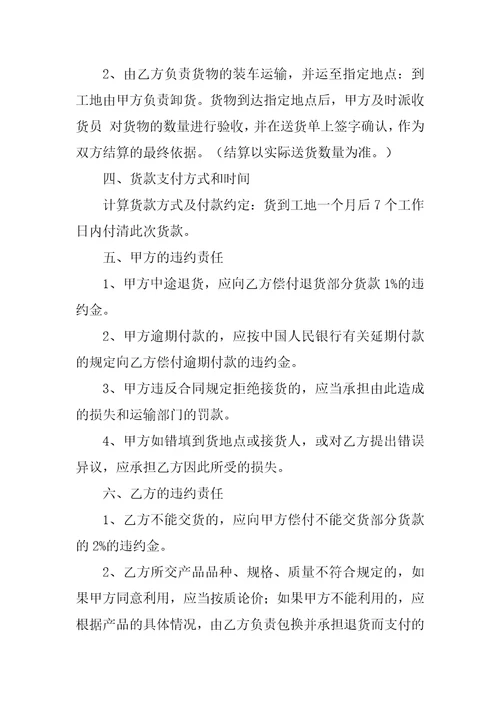 2、由乙方负责货物的装车运输，并运至指定地点：到工地由甲方负责卸货。货物到达指定地点后，甲方及时派收货员 对货物的数量进行验收，并在送货单上签字确认，作为双方结算的最终依据。（结算以实际送货数量为准。）

四、货款支付方式和时间

计算货款方式及付款约定：货到工地一个月后 7 个工作日内付清此次货款。

五、甲方的违约责任

1、甲方中途退货，应向乙方偿付退货部分货款 1%的违约金。

2、甲方逾期付款的，应按中国人民银行有关延期付款的规定向乙方偿付逾期付款的违约金。

3、甲方违反合同规定拒绝接货的，应当承担由此造成的损失和运输部门的罚款。

4、甲方如错填到货地点或接货人，或对乙方提出错误异议，应承担乙方因此所受的损失。

六、乙方的违约责任

1、乙方不能交货的，应向甲方偿付不能交货部分货款的 2%的违约金。

2、乙方所交产品品种、规格、质量不符合规定的，如果甲方同意利用，应当按质论价；如果甲方不能利用的，应根据产品的具体情况，由乙方负责包换并承担退货而支付的